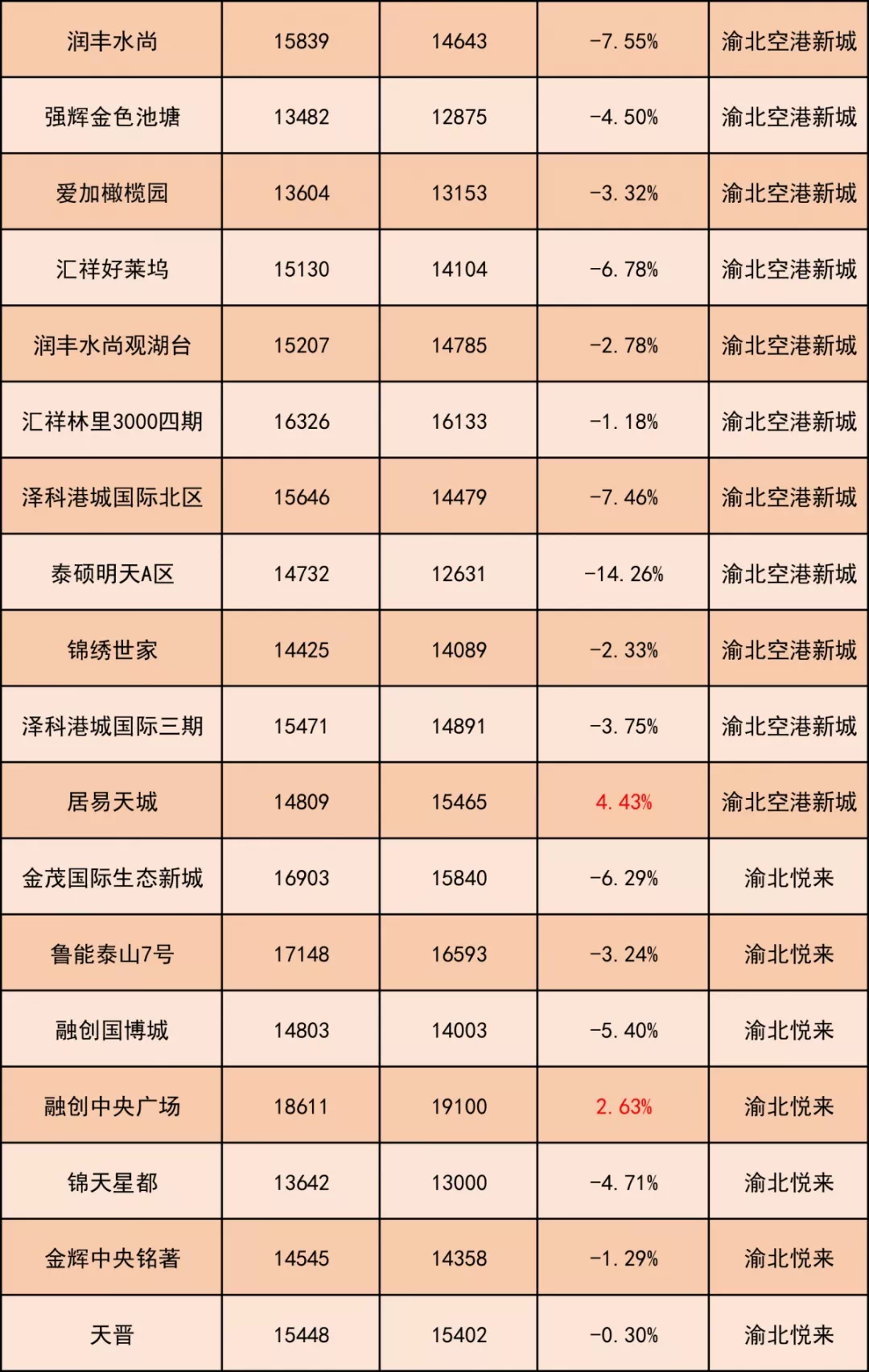 | 润丰水尚 | 15839 | 14643 | -7.55% | 渝北空港新城 |
|---|---|---|---|---|
| 强辉金色池塘 | 13482 | 12875 | -4.50% | 渝北空港新城 |
| 爱加橄榄园 | 13604 | 13153 | -3.32% | 渝北空港新城 |
| 汇祥好莱坞 | 15130 | 14104 | -6.78% | 渝北空港新城 |
| 润丰水尚观湖台 | 15207 | 14785 | -2.78% | 渝北空港新城 |
| 汇祥林里3000四期 | 16326 | 16133 | -1.18% | 渝北空港新城 |
| 泽科港城国际北区 | 15646 | 14479 | -7.46% | 渝北空港新城 |
| 泰硕明天A区 | 14732 | 12631 | -14.26% | 渝北空港新城 |
| 锦绣世家 | 14425 | 14089 | -2.33% | 渝北空港新城 |
| 泽科港城国际三期 | 15471 | 14891 | -3.75% | 渝北空港新城 |
| 居易天城 | 14809 | 15465 | 4.43% | 渝北空港新城 |
| 金茂国际生态新城 | 16903 | 15840 | -6.29% | 渝北悦来 |
| 鲁能泰山7号 | 17148 | 16593 | -3.24% | 渝北悦来 |
| 融创国博城 | 14803 | 14003 | -5.40% | 渝北悦来 |
| 融创中央广场 | 18611 | 19100 | 2.63% | 渝北悦来 |
| 锦天星都 | 13642 | 13000 | -4.71% | 渝北悦来 |
| 金辉中央铭著 | 14545 | 14358 | -1.29% | 渝北悦来 |
| 天晋 | 15448 | 15402 | -0.30% | 渝北悦来 |